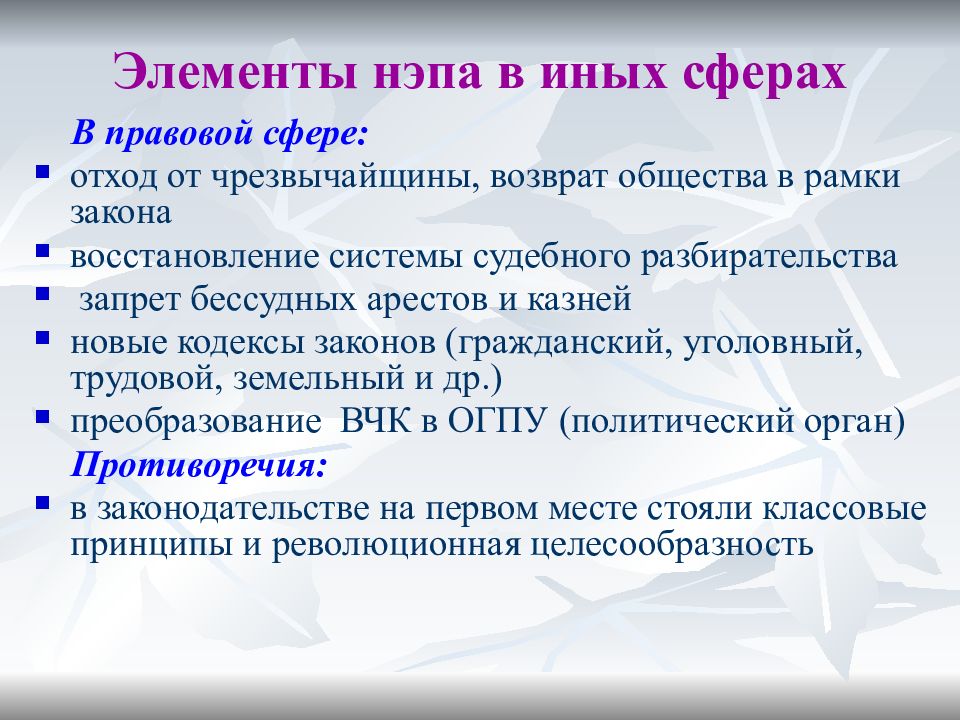 Элементы нэпа в иных сферах

В правовой сфере:

- отход от чрезвычайщины, возврат общества в рамки закона
- восстановление системы судебного разбирательства
- запрет бессудных арестов и казней
- новые кодексы законов (гражданский, уголовный, трудовой, земельный и др.)
- преобразование ВЧК в ОГПУ (политический орган)

Противоречия:

- в законодательстве на первом месте стояли классовые принципы и революционная целесообразность